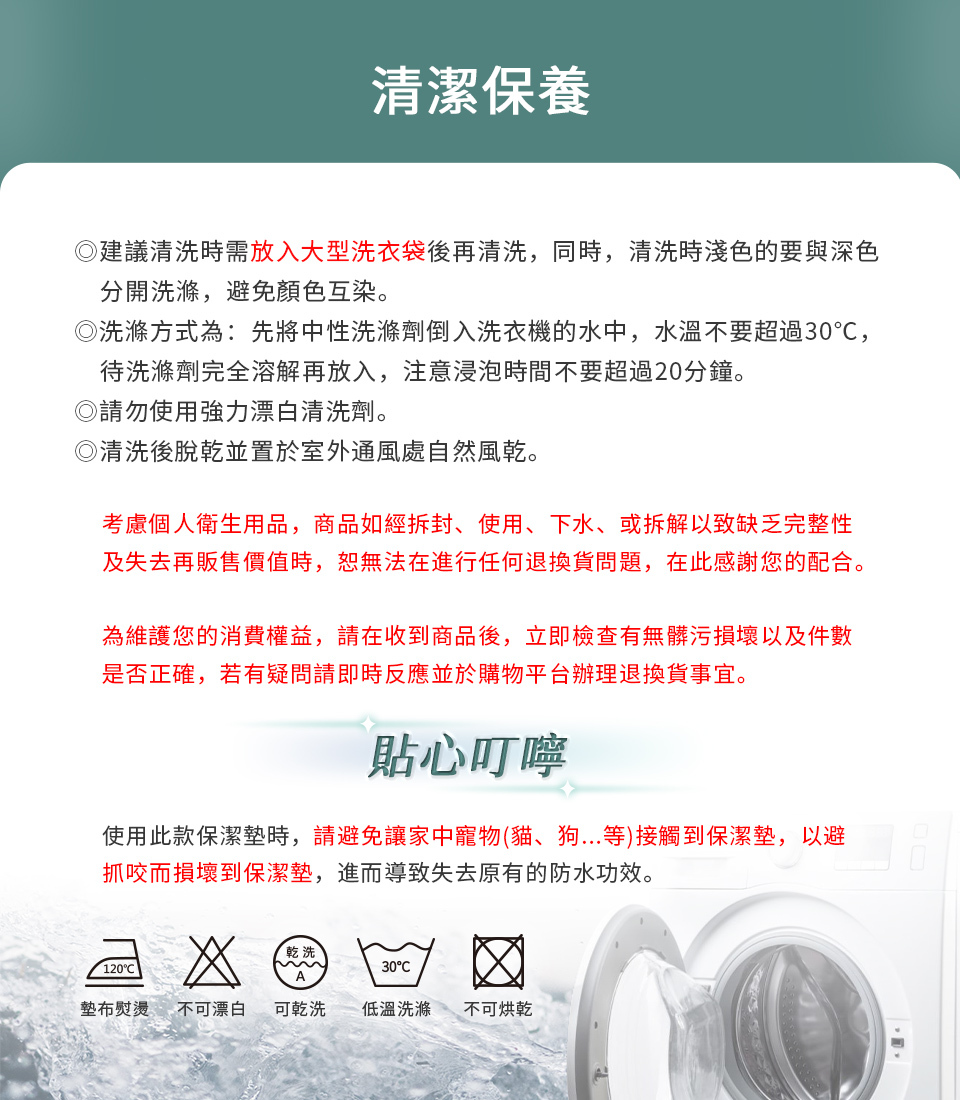 清潔保養

◎建議清洗時需放入大型洗衣袋後再清洗，同時，清洗時淺色的要與深色分開洗滌，避免顏色互染。
◎洗滌方式為：先將中性洗滌劑倒入洗衣機的水中，水溫不要超過30°C，待洗滌劑完全溶解再放入，注意浸泡時間不要超過20分鐘。
◎請勿使用強力漂白清洗劑。
◎清洗後脫乾並置於室外通風處自然風乾。

考慮個人衛生用品，商品如經拆封、使用、下水、或拆解以致缺乏完整性及失去再販售價值時，恕無法在進行任何退換貨問題，在此感謝您的配合。

為維護您的消費權益，請在收到商品後，立即檢查有無髒污損壞以及件數是否正確，若有疑問請即時反應並於購物平台辦理退換貨事宜。

貼心叮嚀

使用此款保潔墊時，請避免讓家中寵物(貓、狗...等)接觸到保潔墊，以避抓咬而損壞到保潔墊，進而導致失去原有的防水功效。

120°C
墊布熨燙
不可漂白
乾洗
A
可乾洗
30°C
低溫洗滌
不可烘乾